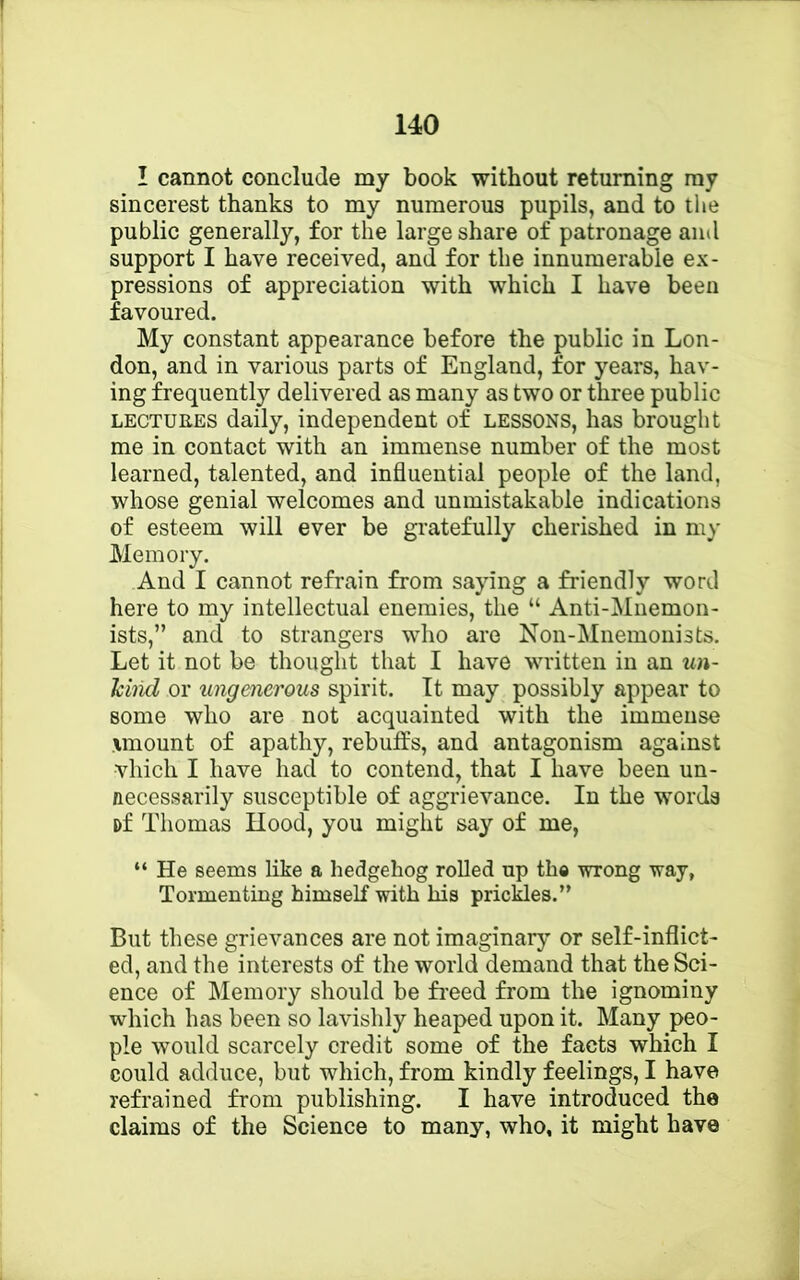 140

I cannot conclude my book without returning my sincerest thanks to my numerous pupils, and to the public generally, for the large share of patronage and support I have received, and for the innumerable expressions of appreciation with which I have been favoured.

My constant appearance before the public in London, and in various parts of England, for years, having frequently delivered as many as two or three public LECTURES daily, independent of LESSONS, has brought me in contact with an immense number of the most learned, talented, and influential people of the land, whose genial welcomes and unmistakable indications of esteem will ever be gratefully cherished in my Memory.

And I cannot refrain from saying a friendly word here to my intellectual enemies, the "Anti-Mnemonists," and to strangers who are Non-Mnemonists. Let it not be thought that I have written in an unkind or ungenerous spirit. It may possibly appear to some who are not acquainted with the immense amount of apathy, rebuffs, and antagonism against which I have had to contend, that I have been unnecessarily susceptible of aggrievance. In the words of Thomas Hood, you might say of me,

"He seems like a hedgehog rolled up the wrong way, Tormenting himself with his prickles."

But these grievances are not imaginary or self-inflicted, and the interests of the world demand that the Science of Memory should be freed from the ignominy which has been so lavishly heaped upon it. Many people would scarcely credit some of the facts which I could adduce, but which, from kindly feelings, I have refrained from publishing. I have introduced the claims of the Science to many, who, it might have